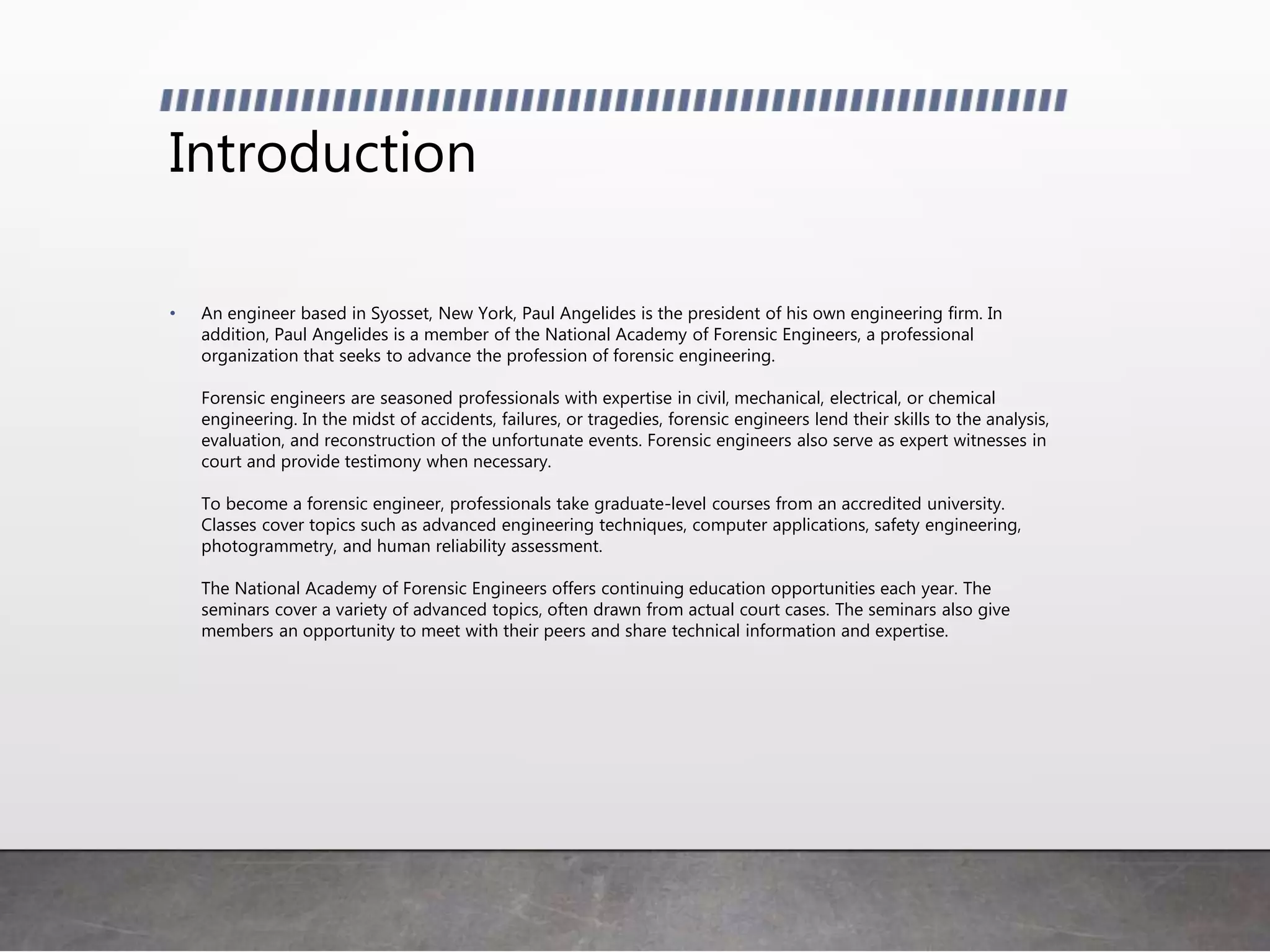 Introduction

• An engineer based in Syosset, New York, Paul Angelides is the president of his own engineering firm. In addition, Paul Angelides is a member of the National Academy of Forensic Engineers, a professional organization that seeks to advance the profession of forensic engineering.

Forensic engineers are seasoned professionals with expertise in civil, mechanical, electrical, or chemical engineering. In the midst of accidents, failures, or tragedies, forensic engineers lend their skills to the analysis, evaluation, and reconstruction of the unfortunate events. Forensic engineers also serve as expert witnesses in court and provide testimony when necessary.

To become a forensic engineer, professionals take graduate-level courses from an accredited university. Classes cover topics such as advanced engineering techniques, computer applications, safety engineering, photogrammetry, and human reliability assessment.

The National Academy of Forensic Engineers offers continuing education opportunities each year. The seminars cover a variety of advanced topics, often drawn from actual court cases. The seminars also give members an opportunity to meet with their peers and share technical information and expertise.